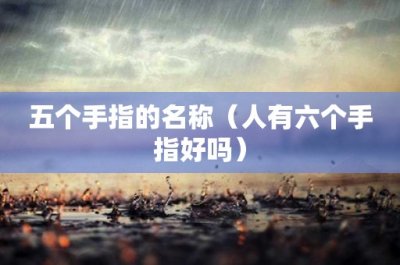 五个手指的名称（人有六个手指好吗）